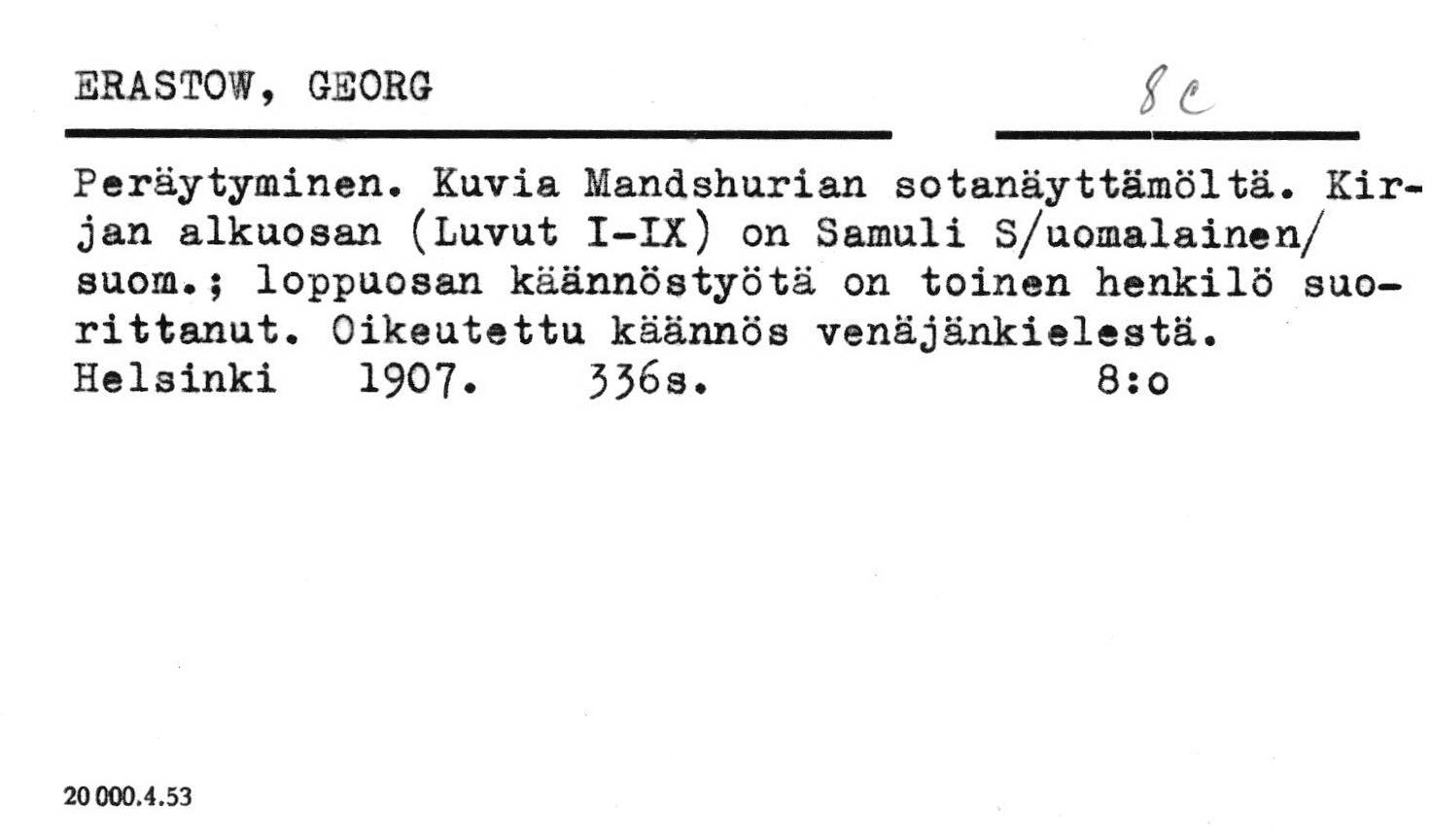 ERASTOW, GEORG

8c

Peräytyminen. Kuvia Mandshurian sotanäyttämöltä. Kirjan alkuosan (Luvut I-IX) on Samuli S/uomalainen/ suom.; loppuosan käännöstyötä on toinen henkilö suorittanut. Oikeutettu käännös venäjänkielestä.
Helsinki 1907. 336s. 8:o

20 000.4.53